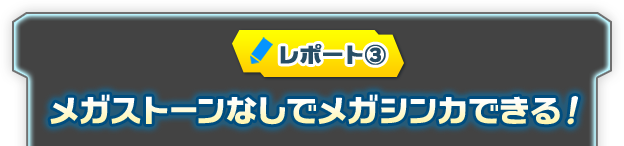 レポート③

メガストーンなしでメガシンカできる！